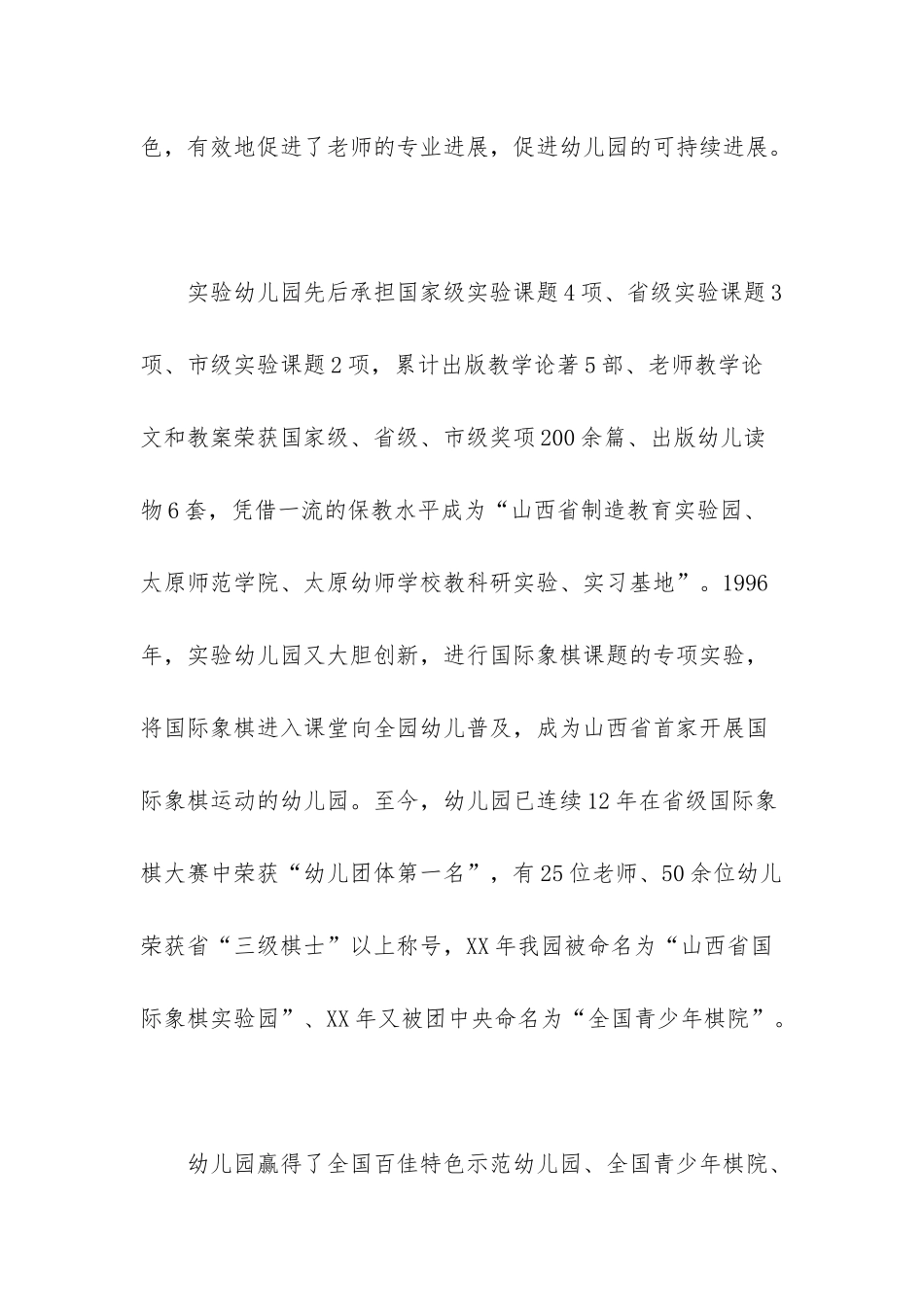 色，有效地促进了老师的专业进展，促进幼儿园的可持续进展。

实验幼儿园先后承担国家级实验课题4项、省级实验课题3项、市级实验课题2项，累计出版教学论著5部、老师教学论文和教案荣获国家级、省级、市级奖项200余篇、出版幼儿读物6套，凭借一流的保教水平成为“山西省制造教育实验园、太原师范学院、太原幼师学校教科研实验、实习基地”。1996年，实验幼儿园又大胆创新，进行国际象棋课题的专项实验，将国际象棋进入课堂向全园幼儿普及，成为山西省首家开展国际象棋运动的幼儿园。至今，幼儿园已连续12年在省级国际象棋大赛中荣获“幼儿团体第一名”，有25位老师、50余位幼儿荣获省“三级棋士”以上称号，XX年我园被命名为“山西省国际象棋实验园”、XX年又被团中央命名为“全国青少年棋院”。

幼儿园赢得了全国百佳特色示范幼儿园、全国青少年棋院、